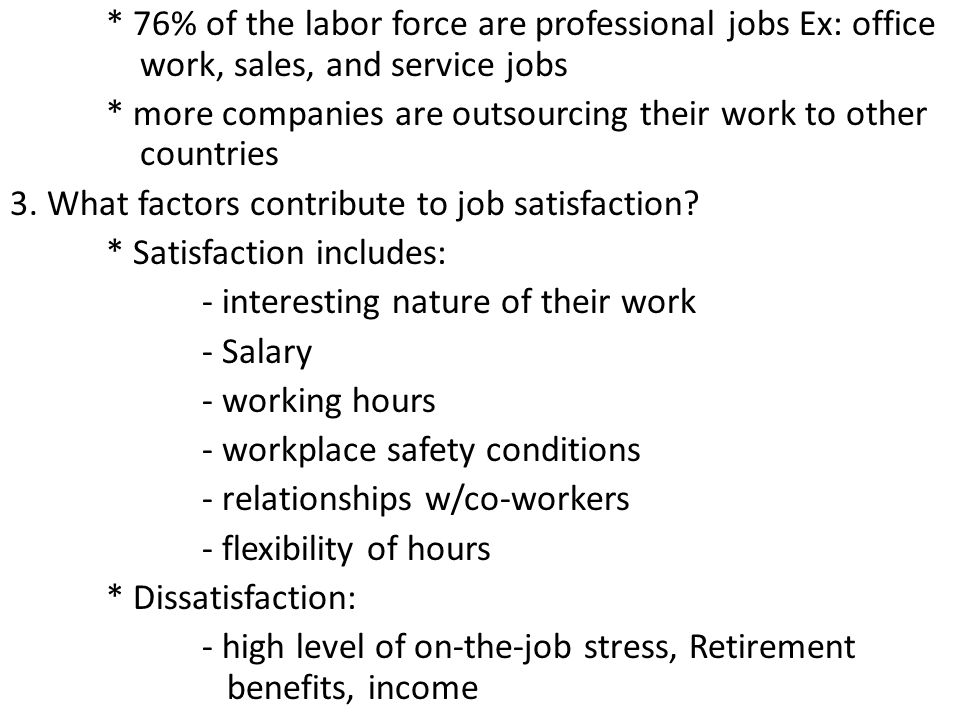 * 76% of the labor force are professional jobs Ex: office work, sales, and service jobs

* more companies are outsourcing their work to other countries

3. What factors contribute to job satisfaction?

* Satisfaction includes:

- interesting nature of their work

- Salary

- working hours

- workplace safety conditions

- relationships w/co-workers

- flexibility of hours

* Dissatisfaction:

- high level of on-the-job stress, Retirement benefits, income